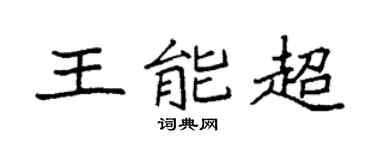 王能超

词典网